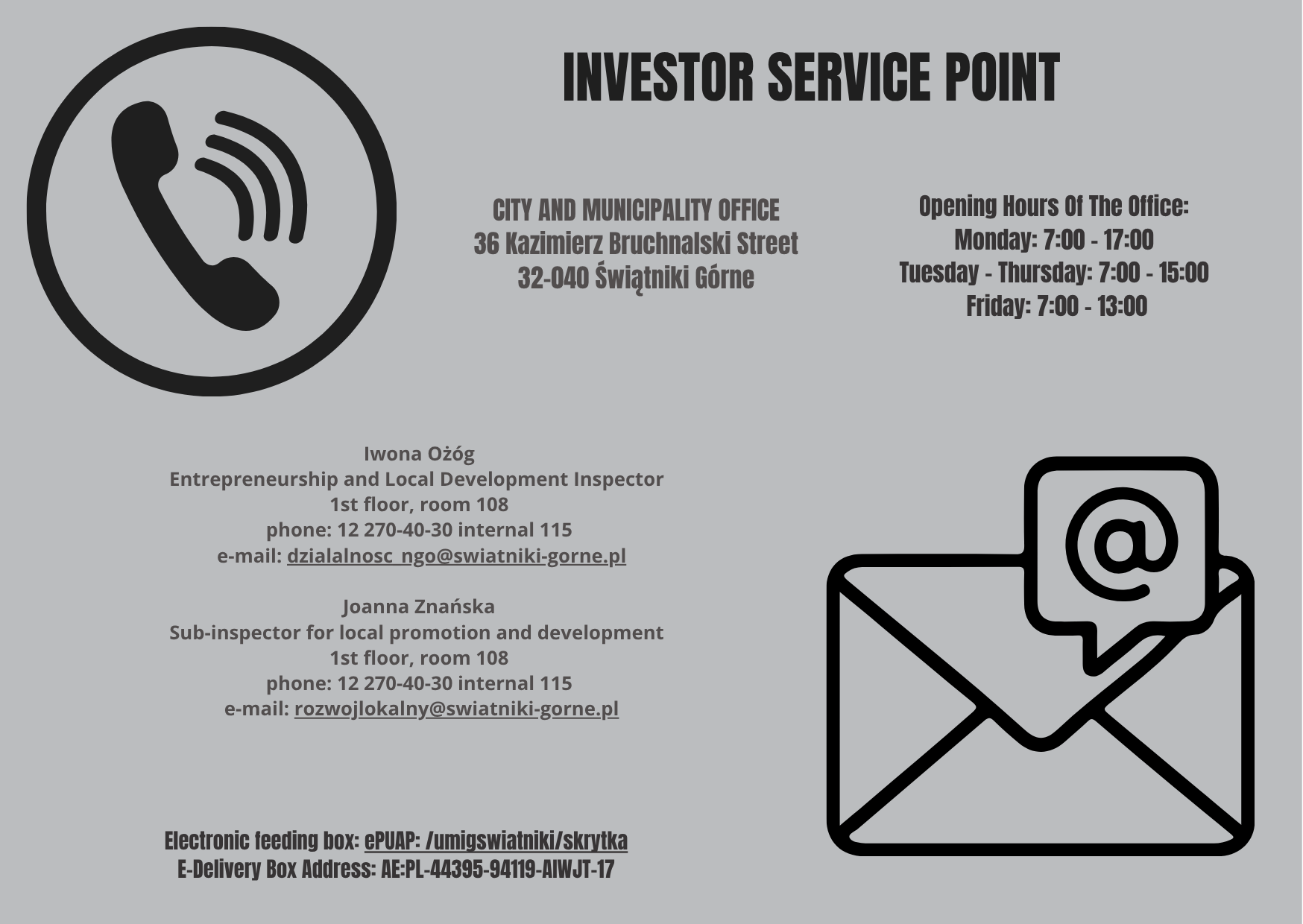 INVESTOR SERVICE POINT

CITY AND MUNICIPALITY OFFICE
36 Kazimierz Bruchnalski Street
32-040 Świątniki Górne

Opening Hours Of The Office:
Monday: 7:00 - 17:00
Tuesday - Thursday: 7:00 - 15:00
Friday: 7:00 - 13:00

Iwona Ożóg
Entrepreneurship and Local Development Inspector
1st floor, room 108
phone: 12 270-40-30 internal 115
e-mail: dzialalnosc_ngo@swiatniki-gorne.pl

Joanna Znańska
Sub-inspector for local promotion and development
1st floor, room 108
phone: 12 270-40-30 internal 115
e-mail: rozwojlokalny@swiatniki-gorne.pl

Electronic feeding box: ePUAP: /umigswiatniki/skrytka
E-Delivery Box Address: AE:PL-44395-94119-AIWJT-17